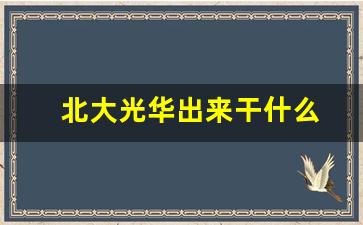 北大光华出来干什么